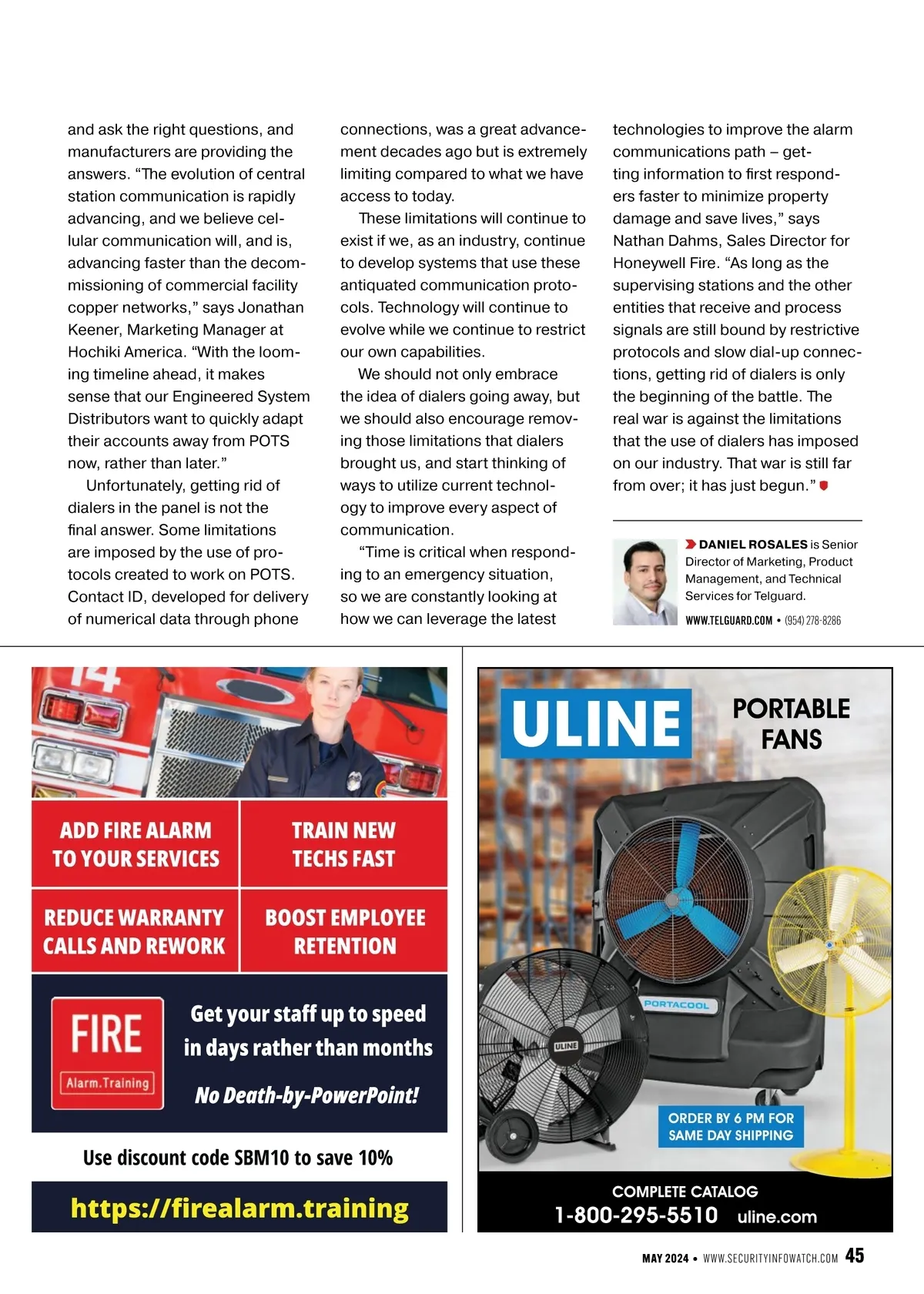 and ask the right questions, and manufacturers are providing the answers. "The evolution of central station communication is rapidly advancing, and we believe cellular communication will, and is, advancing faster than the decommissioning of commercial facility copper networks," says Jonathan Keener, Marketing Manager at Hochiki America. "With the looming timeline ahead, it makes sense that our Engineered System Distributors want to quickly adapt their accounts away from POTS now, rather than later."

Unfortunately, getting rid of dialers in the panel is not the final answer. Some limitations are imposed by the use of protocols created to work on POTS. Contact ID, developed for delivery of numerical data through phone connections, was a great advancement decades ago but is extremely limiting compared to what we have access to today.

These limitations will continue to exist if we, as an industry, continue to develop systems that use these antiquated communication protocols. Technology will continue to evolve while we continue to restrict our own capabilities.

We should not only embrace the idea of dialers going away, but we should also encourage removing those limitations that dialers brought us, and start thinking of ways to utilize current technology to improve every aspect of communication.

"Time is critical when responding to an emergency situation, so we are constantly looking at how we can leverage the latest technologies to improve the alarm communications path – getting information to first responders faster to minimize property damage and save lives," says Nathan Dahms, Sales Director for Honeywell Fire. "As long as the supervising stations and the other entities that receive and process signals are still bound by restrictive protocols and slow dial-up connections, getting rid of dialers is only the beginning of the battle. The real war is against the limitations that the use of dialers has imposed on our industry. That war is still far from over; it has just begun."

DANIEL ROSALES is Senior Director of Marketing, Product Management, and Technical Services for Telguard.

WWW.TELGUARD.COM • (954) 278-8286

14

ADD FIRE ALARM TO YOUR SERVICES

TRAIN NEW TECHS FAST

REDUCE WARRANTY CALLS AND REWORK

BOOST EMPLOYEE RETENTION

FIRE
Alarm.Training

Get your staff up to speed in days rather than months

No Death-by-PowerPoint!

Use discount code SBM10 to save 10%

https://firealarm.training

ULINE

PORTABLE FANS

PORTACOOL

ULINE

ORDER BY 6 PM FOR SAME DAY SHIPPING

COMPLETE CATALOG
1-800-295-5510 uline.com

MAY 2024 • WWW.SECURITYINFOWATCH.COM 45